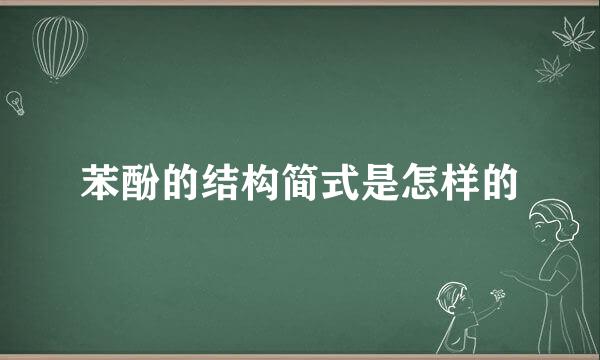 苯酚的结构简式是怎样的